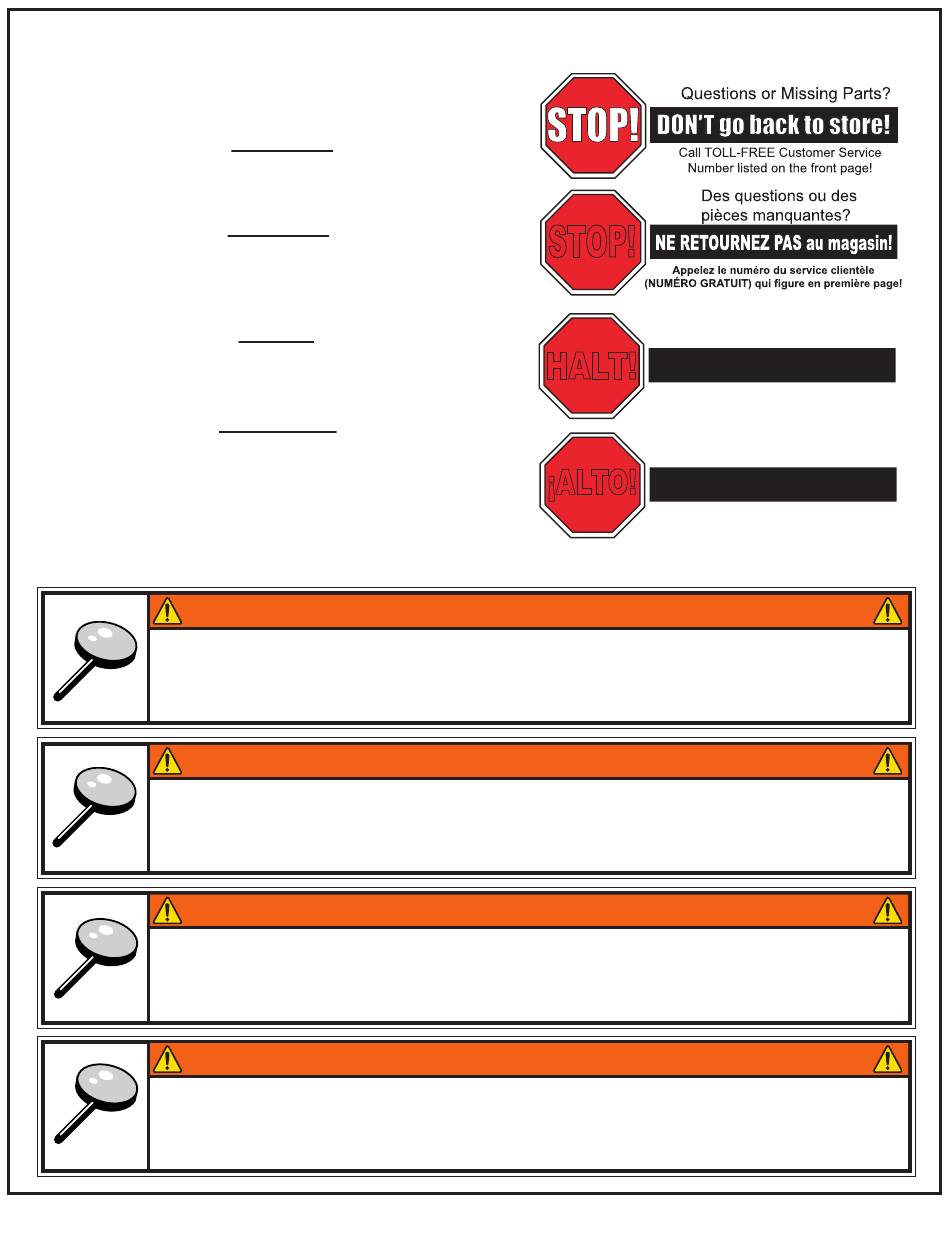 STOP!

Questions or Missing Parts?

DON'T go back to store!

Call TOLL-FREE Customer Service Number listed on the front page!

STOP!

Des questions ou des pièces manquantes?

NE RETOURNEZ PAS au magasin!

Appelez le numéro du service clientèle (NUMÉRO GRATUIT) qui figure en première page!

HALT!

¡ALTO!